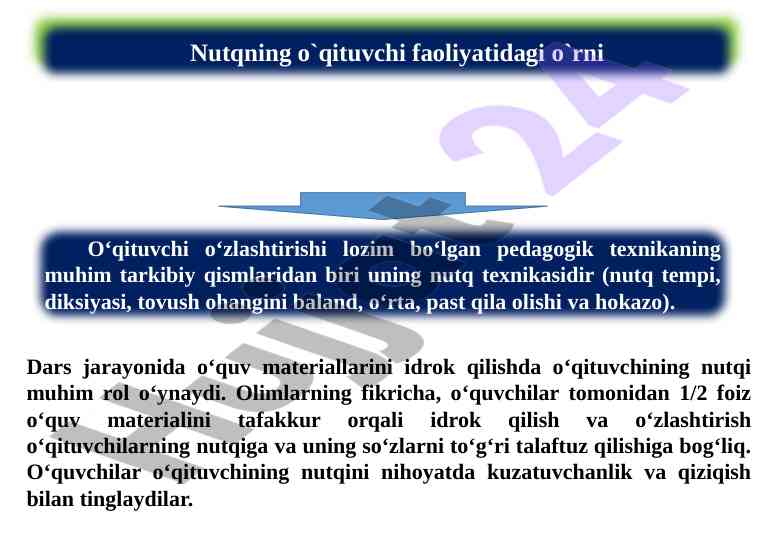 Nutqning o`qituvchi faoliyatidagi o`rni

O‘qituvchi o‘zlashtirishi lozim bo‘lgan pedagogik texnikaning muhim tarkibiy qismlaridan biri uning nutq texnikasidir (nutq tempi, diksiyasi, tovush ohangini baland, o‘rta, past qila olishi va hokazo).

Dars jarayonida o‘quv materiallarini idrok qilishda o‘qituvchining nutqi muhim rol o‘ynaydi. Olimlarning fikricha, o‘quvchilar tomonidan 1/2 foiz o‘quv materialini tafakkur orqali idrok qilish va o‘zlashtirish o‘qituvchilarning nutqiga va uning so‘zlarni to‘g‘ri talaftuz qilishiga bog‘liq. O‘quvchilar o‘qituvchining nutqini nihoyatda kuzatuvchanlik va qiziqish bilan tinglaydilar.

Hujjat 24